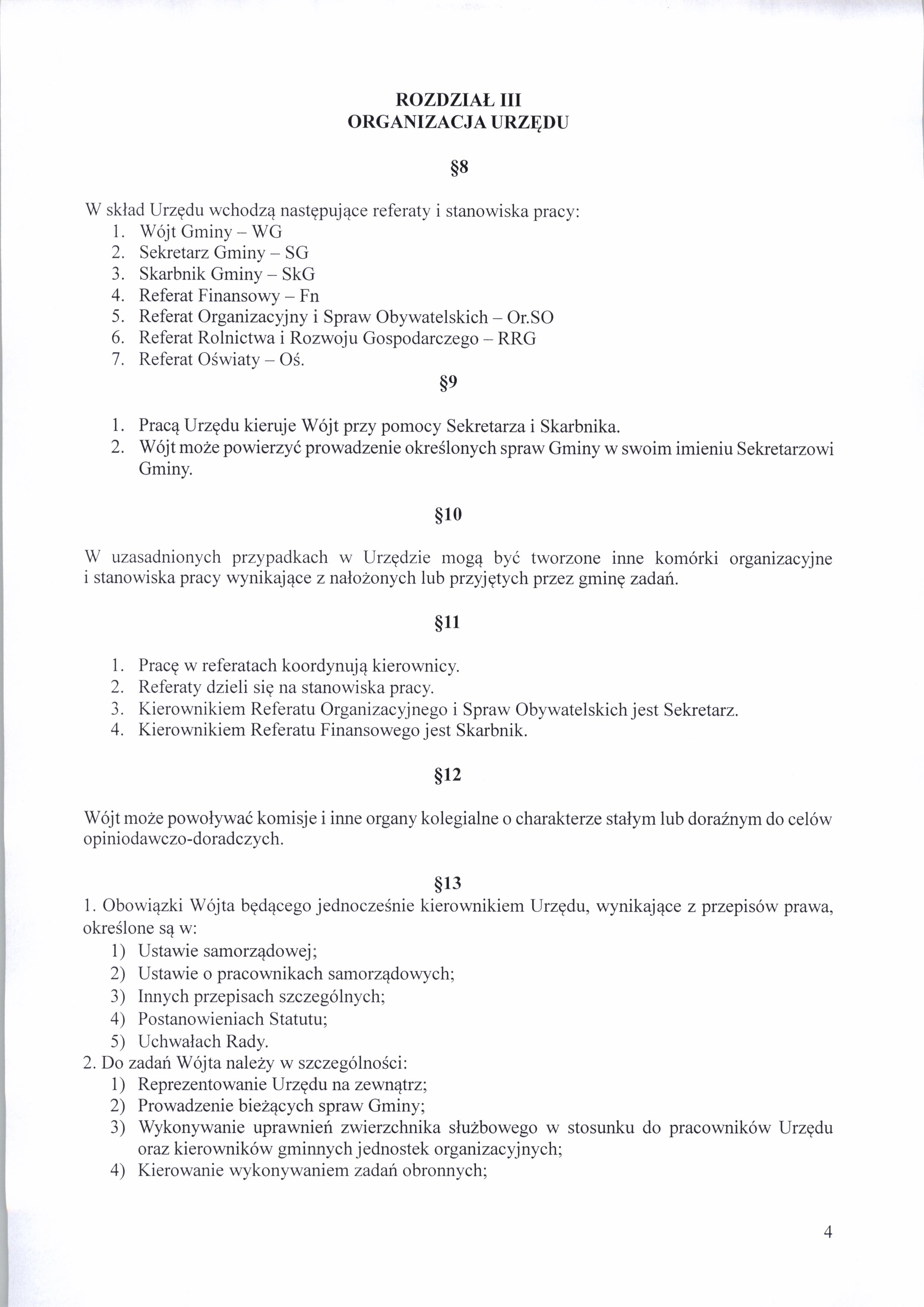 ROZDZIAŁ III
ORGANIZACJA URZĘDU

§8

W skład Urzędu wchodzą następujące referaty i stanowiska pracy:
1. Wójt Gminy – WG
2. Sekretarz Gminy – SG
3. Skarbnik Gminy – SkG
4. Referat Finansowy – Fn
5. Referat Organizacyjny i Spraw Obywatelskich – Or.SO
6. Referat Rolnictwa i Rozwoju Gospodarczego – RRG
7. Referat Oświaty – Oś.

§9

1. Pracą Urzędu kieruje Wójt przy pomocy Sekretarza i Skarbnika.
2. Wójt może powierzyć prowadzenie określonych spraw Gminy w swoim imieniu Sekretarzowi Gminy.

§10

W uzasadnionych przypadkach w Urzędzie mogą być tworzone inne komórki organizacyjne i stanowiska pracy wynikające z nałożonych lub przyjętych przez gminę zadań.

§11

1. Pracę w referatach koordynują kierownicy.
2. Referaty dzieli się na stanowiska pracy.
3. Kierownikiem Referatu Organizacyjnego i Spraw Obywatelskich jest Sekretarz.
4. Kierownikiem Referatu Finansowego jest Skarbnik.

§12

Wójt może powoływać komisje i inne organy kolegialne o charakterze stałym lub doraźnym do celów opiniodawczo-doradczych.

§13

1. Obowiązki Wójta będącego jednocześnie kierownikiem Urzędu, wynikające z przepisów prawa, określone są w:
1) Ustawie samorządowej;
2) Ustawie o pracownikach samorządowych;
3) Innych przepisach szczególnych;
4) Postanowieniach Statutu;
5) Uchwałach Rady.
2. Do zadań Wójta należy w szczególności:
1) Reprezentowanie Urzędu na zewnątrz;
2) Prowadzenie bieżących spraw Gminy;
3) Wykonywanie uprawnień zwierzchnika służbowego w stosunku do pracowników Urzędu oraz kierowników gminnych jednostek organizacyjnych;
4) Kierowanie wykonywaniem zadań obronnych;

4